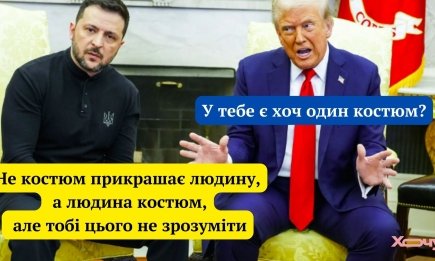 У тебе є хоч один костюм?

Не костюм прикрашає людину, а людина костюм, але тобі цього не зрозуміти

Хочу